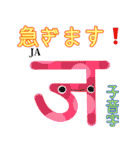 急ぎます！
JA
ज
子音字